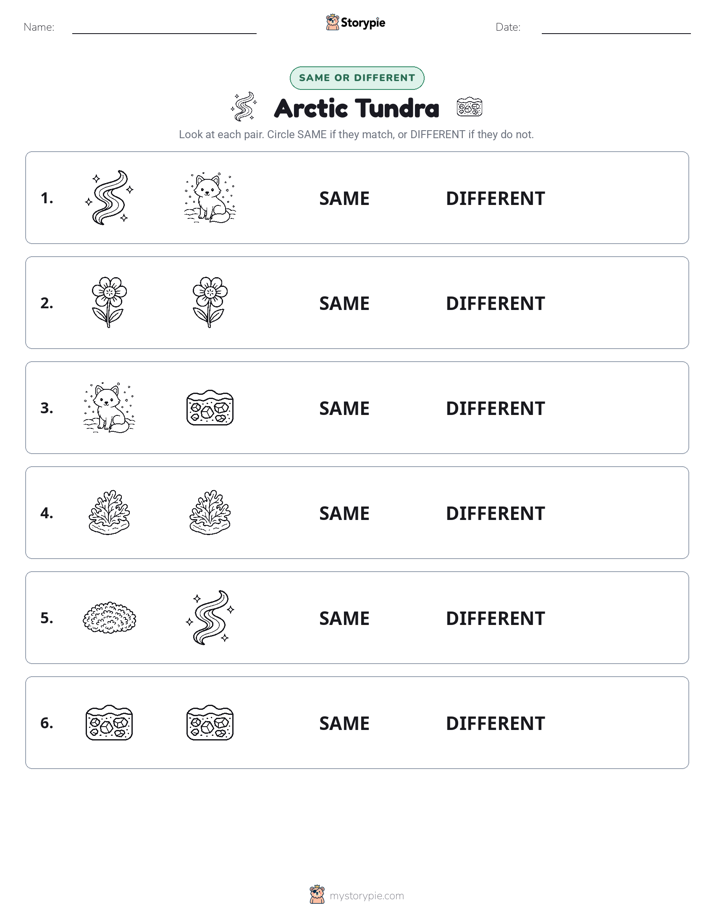 Name:

Storypie

Date:

SAME OR DIFFERENT

Arctic Tundra

Look at each pair. Circle SAME if they match, or DIFFERENT if they do not.

1. SAME DIFFERENT

2. SAME DIFFERENT

3. SAME DIFFERENT

4. SAME DIFFERENT

5. SAME DIFFERENT

6. SAME DIFFERENT

mystorypie.com